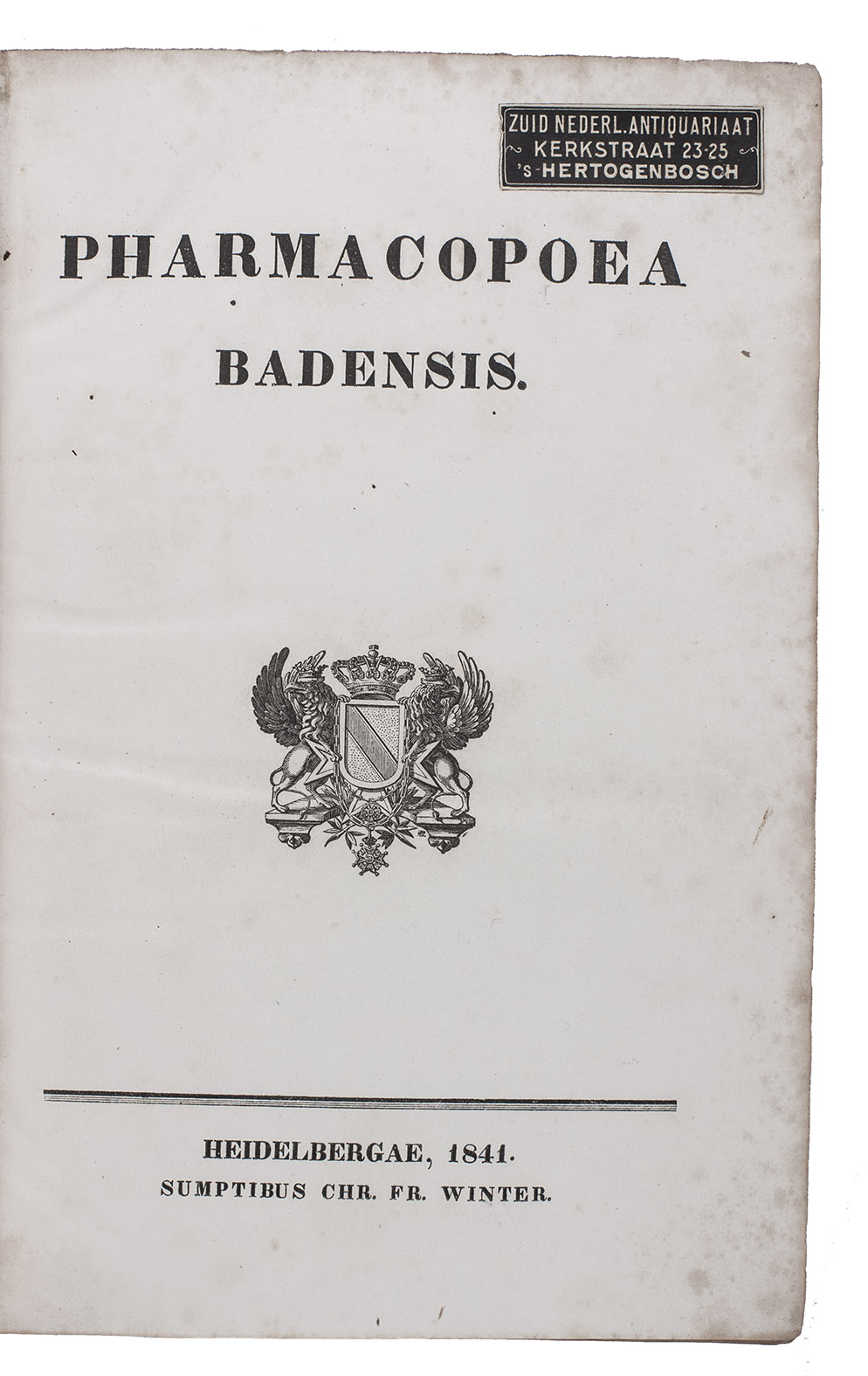 ZUID NEDERL. ANTIQUARIAAT
KERKSTRAAT 23-25
'S-HERTOGENBOSCH

PHARMACOPOEA

BADENSIS.

HEIDELBERGAE, 1841.
SUMPTIBUS CHR. FR. WINTER.